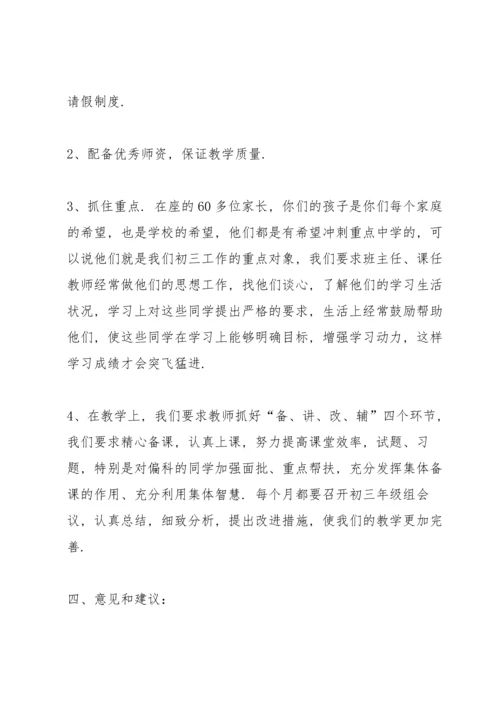 请假制度.

2、配备优秀师资，保证教学质量.

3、抓住重点. 在座的60多位家长，你们的孩子是你们每个家庭的希望，也是学校的希望，他们都是有希望冲刺重点中学的，可以说他们就是我们初三工作的重点对象，我们要求班主任、课任教师经常做他们的思想工作，找他们谈心，了解他们的学习生活状况，学习上对这些同学提出严格的要求，生活上经常鼓励帮助他们，使这些同学在学习上能够明确目标，增强学习动力，这样学习成绩才会突飞猛进.

4、在教学上，我们要求教师抓好“备、讲、改、辅”四个环节，我们要求精心备课，认真上课，努力提高课堂效率，试题、习题，特别是对偏科的同学加强面批、重点帮扶，充分发挥集体备课的作用、充分利用集体智慧. 每个月都要召开初三年级组会议，认真总结，细致分析，提出改进措施，使我们的教学更加完善.

四、意见和建议：